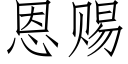 恩赐